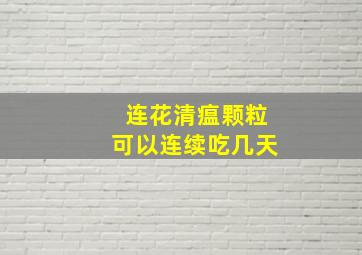 连花清瘟颗粒
可以连续吃几天